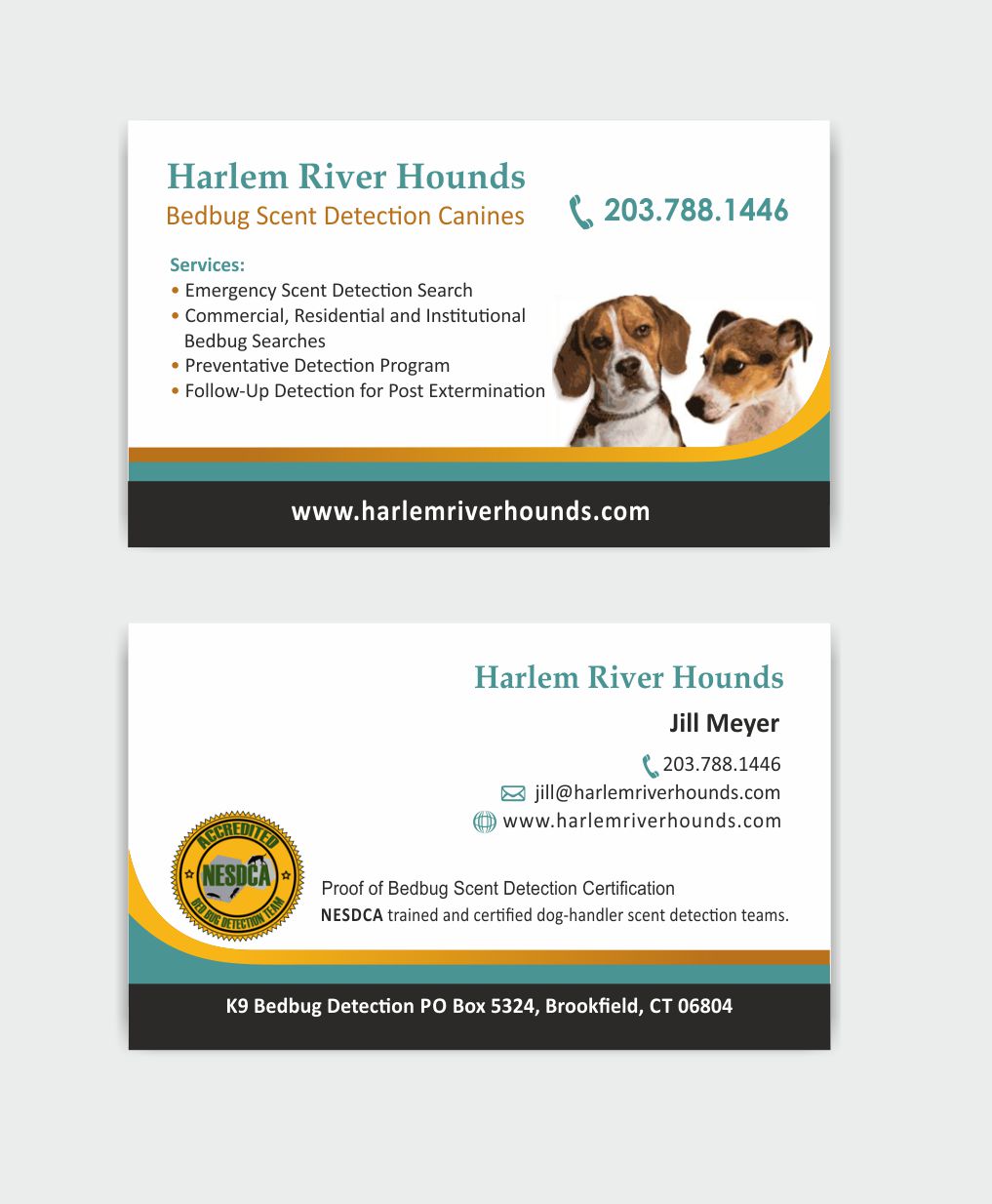 Harlem River Hounds
Bedbug Scent Detection Canines

203.788.1446

Services:
• Emergency Scent Detection Search
• Commercial, Residential and Institutional Bedbug Searches
• Preventative Detection Program
• Follow-Up Detection for Post Extermination

www.harlemriverhounds.com

Harlem River Hounds
Jill Meyer
203.788.1446
jill@harlemriverhounds.com
www.harlemriverhounds.com

ACCREDITED
NESDCA
BED BUG DETECTION TEAM

Proof of Bedbug Scent Detection Certification
NESDCA trained and certified dog-handler scent detection teams.

K9 Bedbug Detection PO Box 5324, Brookfield, CT 06804